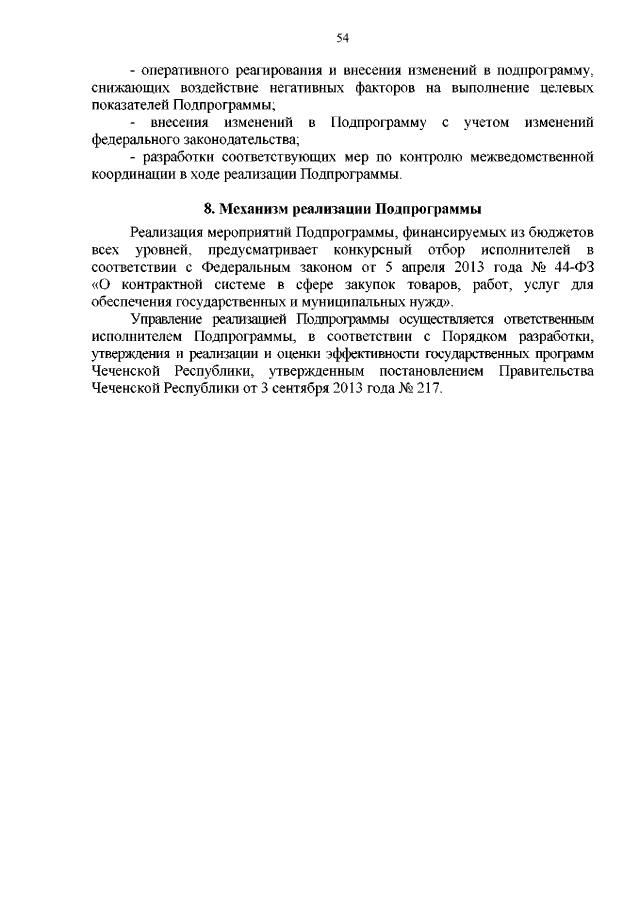 54

- оперативного реагирования и внесения изменений в подпрограмму, снижающих воздействие негативных факторов на выполнение целевых показателей Подпрограммы;

- внесения изменений в Подпрограмму с учетом изменений федерального законодательства;

- разработки соответствующих мер по контролю межведомственной координации в ходе реализации Подпрограммы.

8. Механизм реализации Подпрограммы

Реализация мероприятий Подпрограммы, финансируемых из бюджетов всех уровней, предусматривает конкурсный отбор исполнителей в соответствии с Федеральным законом от 5 апреля 2013 года № 44-ФЗ «О контрактной системе в сфере закупок товаров, работ, услуг для обеспечения государственных и муниципальных нужд».

Управление реализацией Подпрограммы осуществляется ответственным исполнителем Подпрограммы, в соответствии с Порядком разработки, утверждения и реализации и оценки эффективности государственных программ Чеченской Республики, утвержденным постановлением Правительства Чеченской Республики от 3 сентября 2013 года № 217.